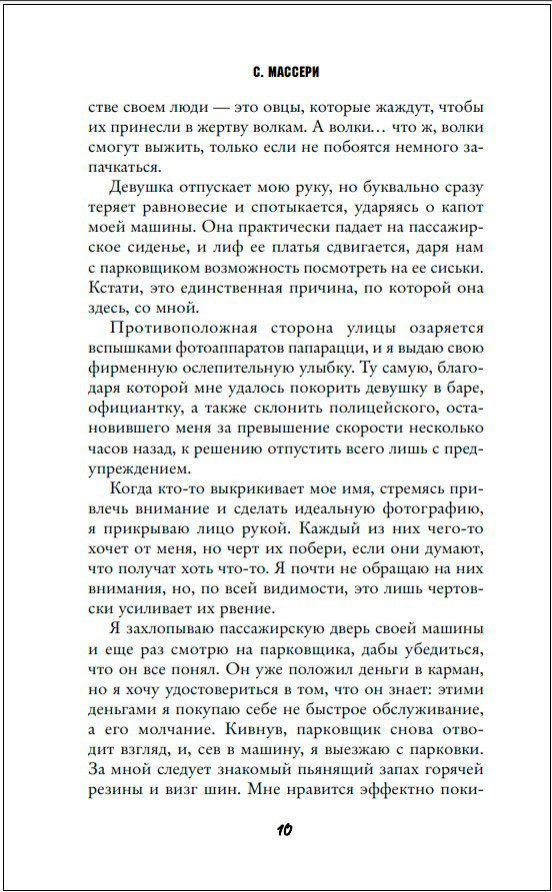 С. МАССЕРИ

стве своем люди — это овцы, которые жаждут, чтобы их принесли в жертву волкам. А волки… что ж, волки смогут выжить, только если не побоятся немного запачкаться.

Девушка отпускает мою руку, но буквально сразу теряет равновесие и спотыкается, ударяясь о капот моей машины. Она практически падает на пассажирское сиденье, и лиф ее платья сдвигается, даря нам с парковщиком возможность посмотреть на ее сиськи. Кстати, это единственная причина, по которой она здесь, со мной.

Противоположная сторона улицы озаряется вспышками фотоаппаратов папарацци, и я выдаю свою фирменную ослепительную улыбку. Ту самую, благодаря которой мне удалось покорить девушку в баре, официантку, а также склонить полицейского, остановившего меня за превышение скорости несколько часов назад, к решению отпустить всего лишь с предупреждением.

Когда кто-то выкрикивает мое имя, стремясь привлечь внимание и сделать идеальную фотографию, я прикрываю лицо рукой. Каждый из них чего-то хочет от меня, но черт их побери, если они думают, что получат хоть что-то. Я почти не обращаю на них внимания, но, по всей видимости, это лишь чертовски усиливает их рвение.

Я захлопываю пассажирскую дверь своей машины и еще раз смотрю на парковщика, дабы убедиться, что он все понял. Он уже положил деньги в карман, но я хочу удостовериться в том, что он знает: этими деньгами я покупаю себе не быстрое обслуживание, а его молчание. Кивнув, парковщик снова отводит взгляд, и, сев в машину, я выезжаю с парковки. За мной следует знакомый пьянящий запах горячей резины и визг шин. Мне нравится эффектно поки-

10